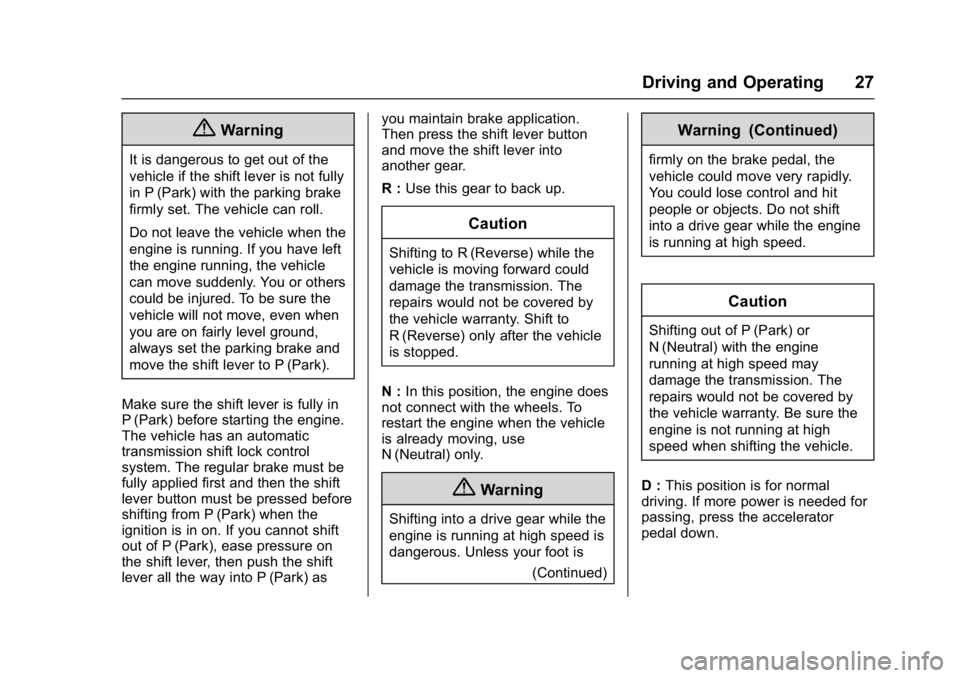 Driving and Operating 27

Warning

It is dangerous to get out of the vehicle if the shift lever is not fully in P (Park) with the parking brake firmly set. The vehicle can roll.

Do not leave the vehicle when the engine is running. If you have left the engine running, the vehicle can move suddenly. You or others could be injured. To be sure the vehicle will not move, even when you are on fairly level ground, always set the parking brake and move the shift lever to P (Park).

Make sure the shift lever is fully in P (Park) before starting the engine. The vehicle has an automatic transmission shift lock control system. The regular brake must be fully applied first and then the shift lever button must be pressed before shifting from P (Park) when the ignition is in on. If you cannot shift out of P (Park), ease pressure on the shift lever, then push the shift lever all the way into P (Park) as you maintain brake application. Then press the shift lever button and move the shift lever into another gear.

R : Use this gear to back up.

Caution

Shifting to R (Reverse) while the vehicle is moving forward could damage the transmission. The repairs would not be covered by the vehicle warranty. Shift to R (Reverse) only after the vehicle is stopped.

N : In this position, the engine does not connect with the wheels. To restart the engine when the vehicle is already moving, use N (Neutral) only.

Warning

Shifting into a drive gear while the engine is running at high speed is dangerous. Unless your foot is

(Continued)

Warning (Continued)

firmly on the brake pedal, the vehicle could move very rapidly. You could lose control and hit people or objects. Do not shift into a drive gear while the engine is running at high speed.

Caution

Shifting out of P (Park) or N (Neutral) with the engine running at high speed may damage the transmission. The repairs would not be covered by the vehicle warranty. Be sure the engine is not running at high speed when shifting the vehicle.

D : This position is for normal driving. If more power is needed for passing, press the accelerator pedal down.

carmanualsonline.info